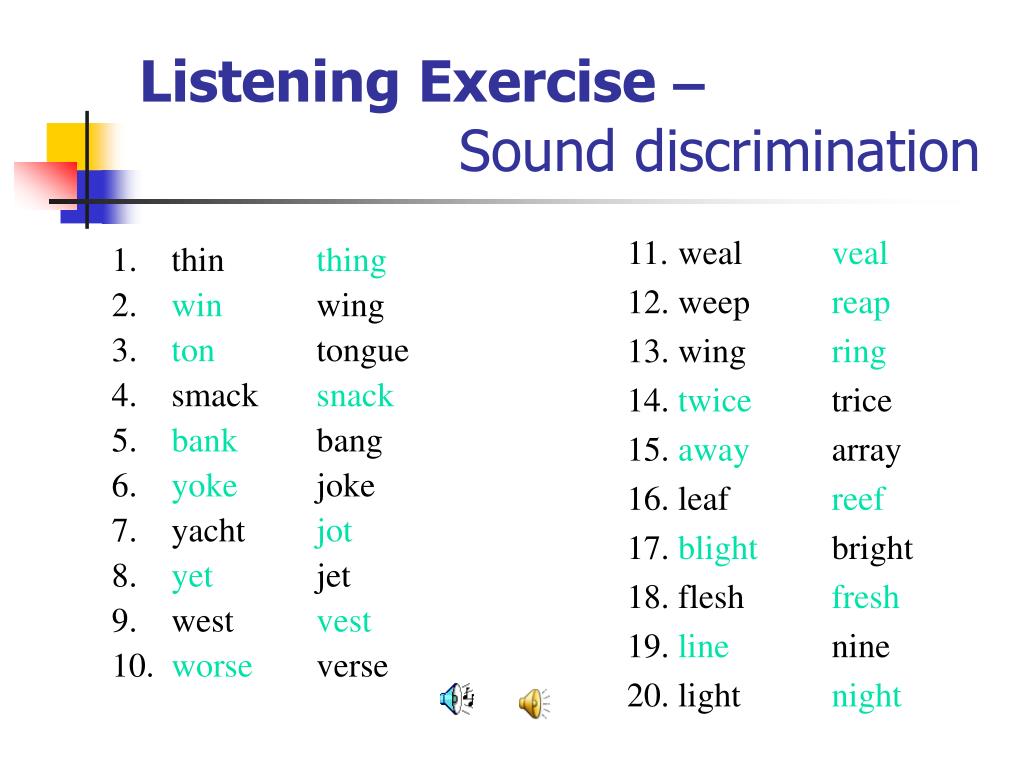 Listening Exercise –
Sound discrimination

1. thin thing
2. win wing
3. ton tongue
4. smack snack
5. bank bang
6. yoke joke
7. yacht jot
8. yet jet
9. west vest
10. worse verse

11. weal veal
12. weep reap
13. wing ring
14. twice trice
15. away array
16. leaf reef
17. blight bright
18. flesh fresh
19. line nine
20. light night